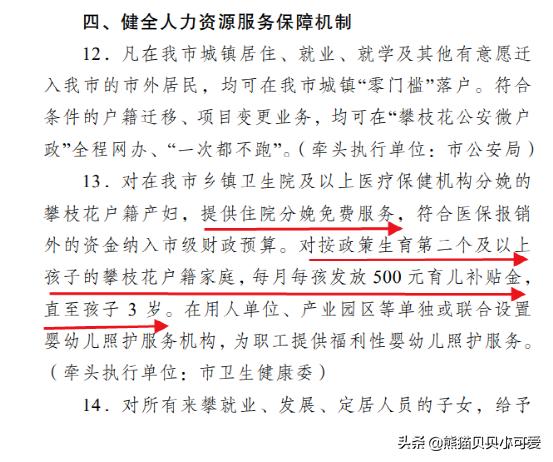 四、健全人力资源服务保障机制

12．凡在我市城镇居住、就业、就学及其他有意愿迁入我市的市外居民，均可在我市城镇“零门槛”落户。符合条件的户籍迁移、项目变更业务，均可在“攀枝花公安微户政”全程网办、“一次都不跑”。（牵头执行单位：市公安局）

13．对在我市乡镇卫生院及以上医疗保健机构分娩的攀枝花户籍产妇，提供住院分娩免费服务，符合医保报销外的资金纳入市级财政预算。对按政策生育第二个及以上孩子的攀枝花户籍家庭，每月每孩发放 500 元育儿补贴金，直至孩子 3 岁。在用人单位、产业园区等单独或联合设置婴幼儿照护服务机构，为职工提供福利性婴幼儿照护服务。（牵头执行单位：市卫生健康委）

14．对所有来攀就业、发展、定居人员的子女，给予

头条 @熊猫贝贝小可爱